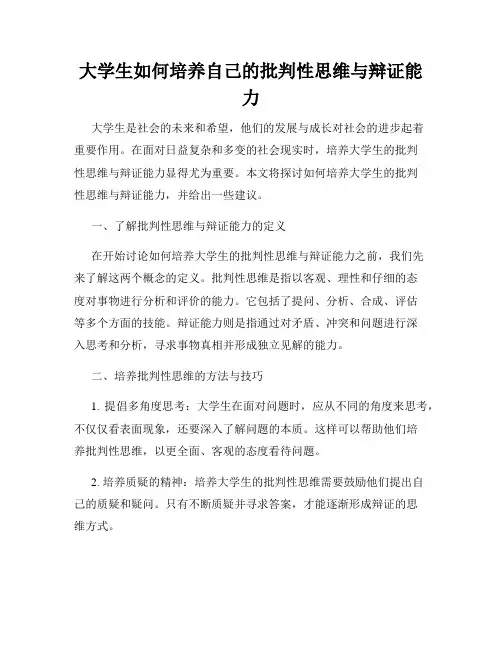 大学生如何培养自己的批判性思维与辩证能力

大学生是社会的未来和希望，他们的发展与成长对社会的进步起着重要作用。在面对日益复杂和多变的社会现实时，培养大学生的批判性思维与辩证能力显得尤为重要。本文将探讨如何培养大学生的批判性思维与辩证能力，并给出一些建议。

一、了解批判性思维与辩证能力的定义

在开始讨论如何培养大学生的批判性思维与辩证能力之前，我们先来了解这两个概念的定义。批判性思维是指以客观、理性和仔细的态度对事物进行分析和评价的能力。它包括了提问、分析、合成、评估等多个方面的技能。辩证能力则是指通过对矛盾、冲突和问题进行深入思考和分析，寻求事物真相并形成独立见解的能力。

二、培养批判性思维的方法与技巧

1. 提倡多角度思考：大学生在面对问题时，应从不同的角度来思考，不仅仅看表面现象，还要深入了解问题的本质。这样可以帮助他们培养批判性思维，以更全面、客观的态度看待问题。

2. 培养质疑的精神：培养大学生的批判性思维需要鼓励他们提出自己的质疑和疑问。只有不断质疑并寻求答案，才能逐渐形成辩证的思维方式。